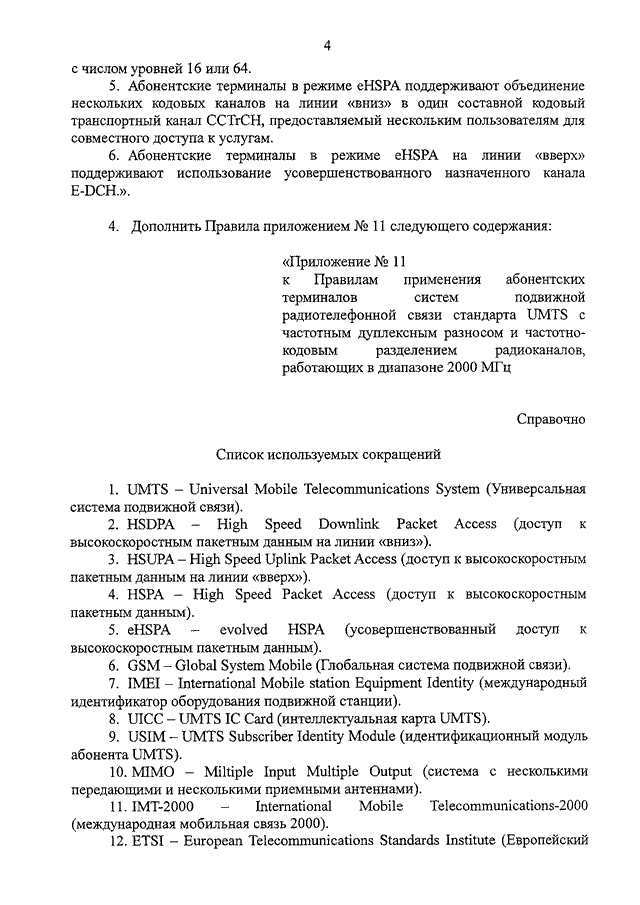 4

с числом уровней 16 или 64.

5. Абонентские терминалы в режиме eHSPA поддерживают объединение нескольких кодовых каналов на линии «вниз» в один составной кодовый транспортный канал CCTrCH, предоставляемый нескольким пользователям для совместного доступа к услугам.

6. Абонентские терминалы в режиме eHSPA на линии «вверх» поддерживают использование усовершенствованного назначенного канала E-DCH.».

4. Дополнить Правила приложением № 11 следующего содержания:

«Приложение № 11
к Правилам применения абонентских терминалов систем подвижной радиотелефонной связи стандарта UMTS с частотным дуплексным разносом и частотно-кодовым разделением радиоканалов, работающих в диапазоне 2000 МГц

Справочно

Список используемых сокращений

1. UMTS – Universal Mobile Telecommunications System (Универсальная система подвижной связи).

2. HSDPA – High Speed Downlink Packet Access (доступ к высокоскоростным пакетным данным на линии «вниз»).

3. HSUPA – High Speed Uplink Packet Access (доступ к высокоскоростным пакетным данным на линии «вверх»).

4. HSPA – High Speed Packet Access (доступ к высокоскоростным пакетным данным).

5. eHSPA – evolved HSPA (усовершенствованный доступ к высокоскоростным пакетным данным).

6. GSM – Global System Mobile (Глобальная система подвижной связи).

7. IMEI – International Mobile station Equipment Identity (международный идентификатор оборудования подвижной станции).

8. UICC – UMTS IC Card (интеллектуальная карта UMTS).

9. USIM – UMTS Subscriber Identity Module (идентификационный модуль абонента UMTS).

10. MIMO – Miltiple Input Multiple Output (система с несколькими передающими и несколькими приемными антеннами).

11. IMT-2000 – International Mobile Telecommunications-2000 (международная мобильная связь 2000).

12. ETSI – European Telecommunications Standards Institute (Европейский